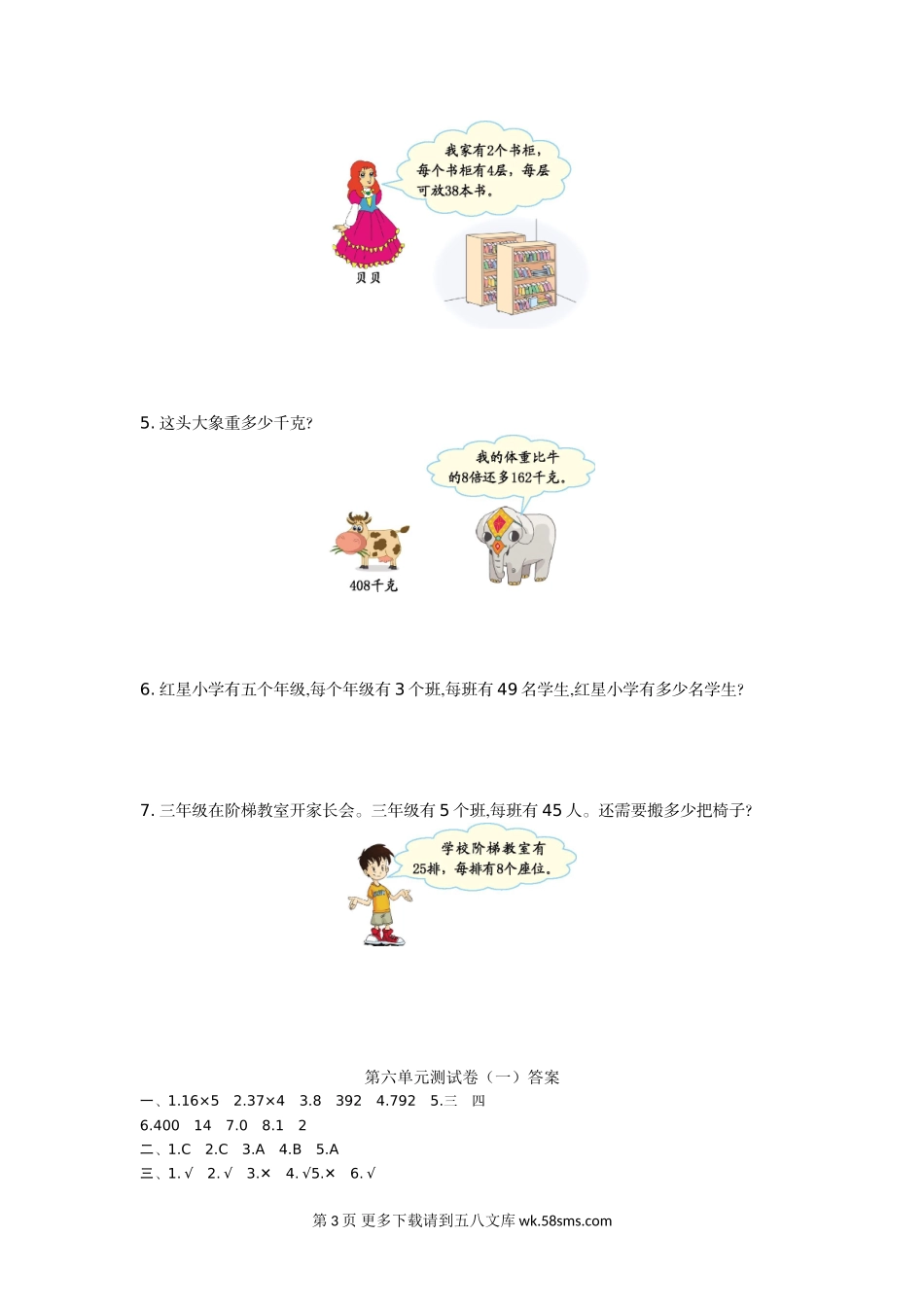 我家有2个书柜，每个书柜有4层，每层可放38本书。

贝贝

5.这头大象重多少千克?

我的体重比牛的8倍还多162千克。

408千克

6.红星小学有五个年级,每个年级有3个班,每班有49名学生,红星小学有多少名学生?

7.三年级在阶梯教室开家长会。三年级有5个班,每班有45人。还需要搬多少把椅子?

学校阶梯教室有25排，每排有8个座位。

第六单元测试卷（一）答案

一、1.16×5 2.37×4 3.8 392 4.792 5.三 四

6.400 14 7.0 8.1 2

二、1.C 2.C 3.A 4.B 5.A

三、1.√ 2.√ 3.× 4.√5.× 6.√

第3页 更多下载请到五八文库wk.58sms.com